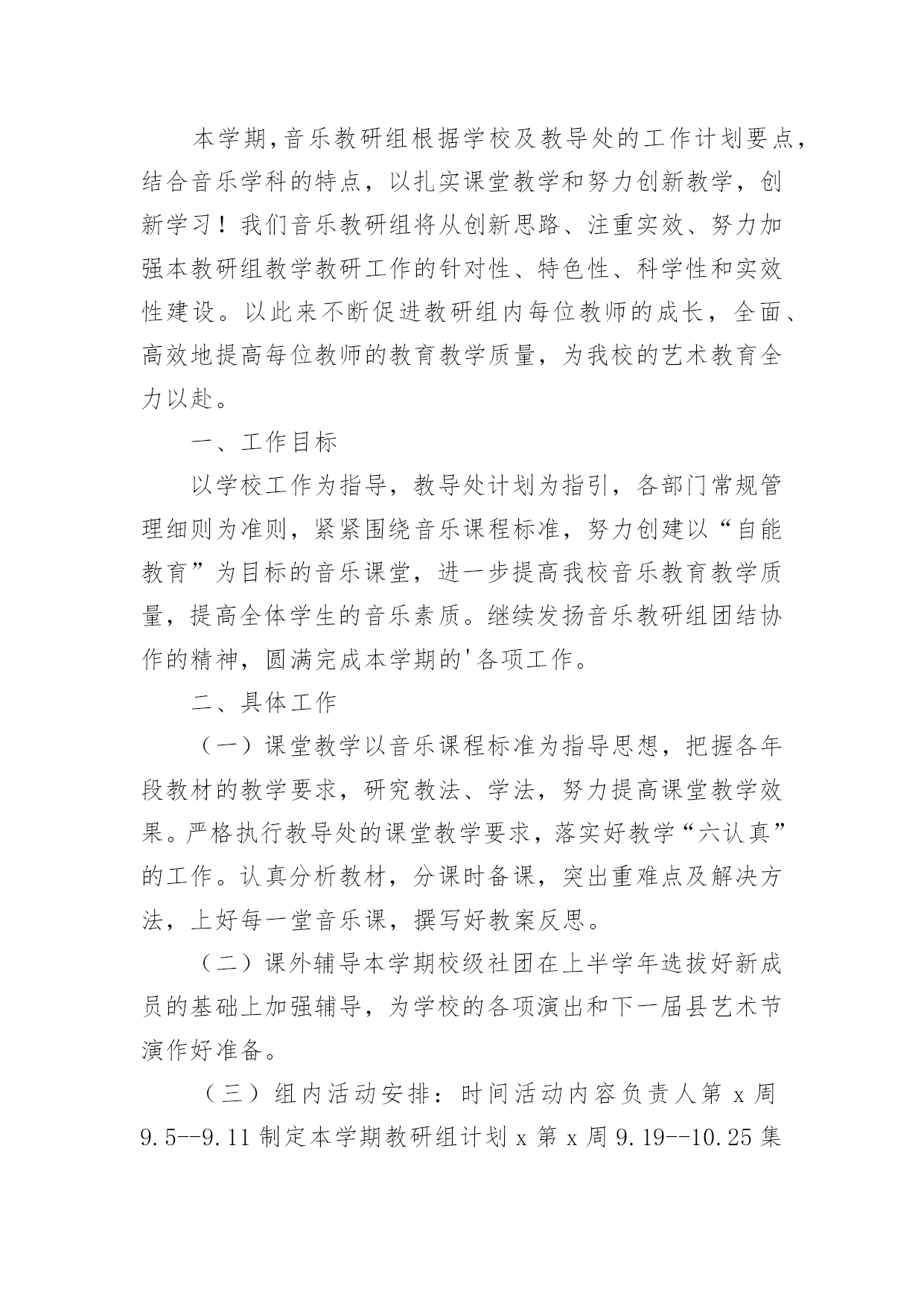 本学期,音乐教研组根据学校及教导处的工作计划要点，结合音乐学科的特点，以扎实课堂教学和努力创新教学，创新学习！我们音乐教研组将从创新思路、注重实效、努力加强本教研组教学教研工作的针对性、特色性、科学性和实效性建设。以此来不断促进教研组内每位教师的成长，全面、高效地提高每位教师的教育教学质量，为我校的艺术教育全力以赴。

一、工作目标

以学校工作为指导，教导处计划为指引，各部门常规管理细则为准则，紧紧围绕音乐课程标准，努力创建以“自能教育”为目标的音乐课堂，进一步提高我校音乐教育教学质量，提高全体学生的音乐素质。继续发扬音乐教研组团结协作的精神，圆满完成本学期的'各项工作。

二、具体工作

（一）课堂教学以音乐课程标准为指导思想，把握各年段教材的教学要求，研究教法、学法，努力提高课堂教学效果。严格执行教导处的课堂教学要求，落实好教学“六认真”的工作。认真分析教材，分课时备课，突出重难点及解决方法，上好每一堂音乐课，撰写好教案反思。

（二）课外辅导本学期校级社团在上半学年选拔好新成员的基础上加强辅导，为学校的各项演出和下一届县艺术节演作好准备。

（三）组内活动安排：时间活动内容负责人第 x 周 9.5--9.11 制定本学期教研组计划 x 第 x 周 9.19--10.25 集